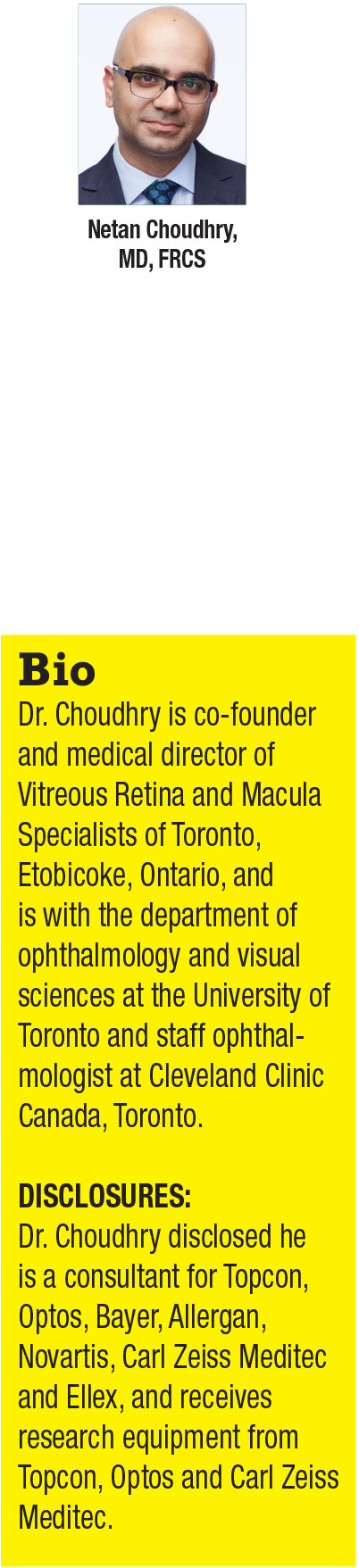 Netan Choudhry, MD, FRCS

Bio
Dr. Choudhry is co-founder and medical director of Vitreous Retina and Macula Specialists of Toronto, Etobicoke, Ontario, and is with the department of ophthalmology and visual sciences at the University of Toronto and staff ophthalmologist at Cleveland Clinic Canada, Toronto.

DISCLOSURES:
Dr. Choudhry disclosed he is a consultant for Topcon, Optos, Bayer, Allergan, Novartis, Carl Zeiss Meditec and Ellex, and receives research equipment from Topcon, Optos and Carl Zeiss Meditec.